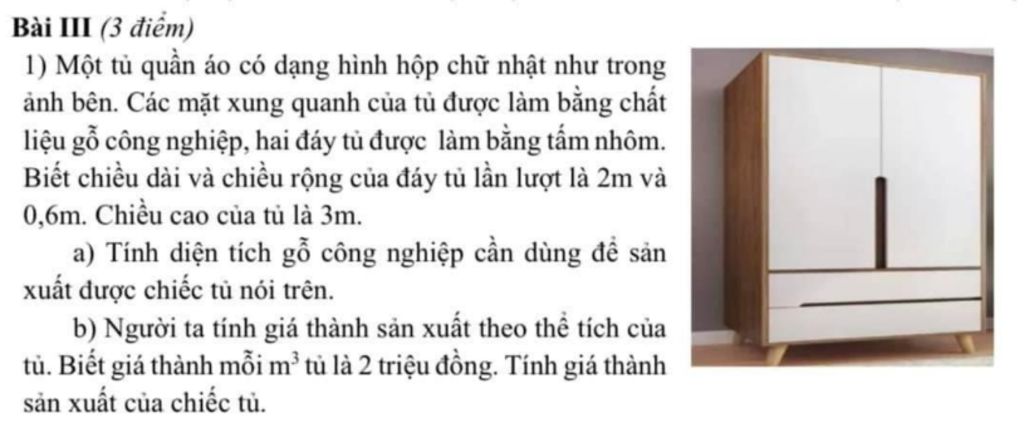 Bài III (3 điểm)

1) Một tủ quần áo có dạng hình hộp chữ nhật như trong ảnh bên. Các mặt xung quanh của tủ được làm bằng chất liệu gỗ công nghiệp, hai đáy tủ được làm bằng tấm nhôm. Biết chiều dài và chiều rộng của đáy tủ lần lượt là 2m và 0,6m. Chiều cao của tủ là 3m.

a) Tính diện tích gỗ công nghiệp cần dùng để sản xuất được chiếc tủ nói trên.

b) Người ta tính giá thành sản xuất theo thể tích của tủ. Biết giá thành mỗi $m^3$ tủ là 2 triệu đồng. Tính giá thành sản xuất của chiếc tủ.